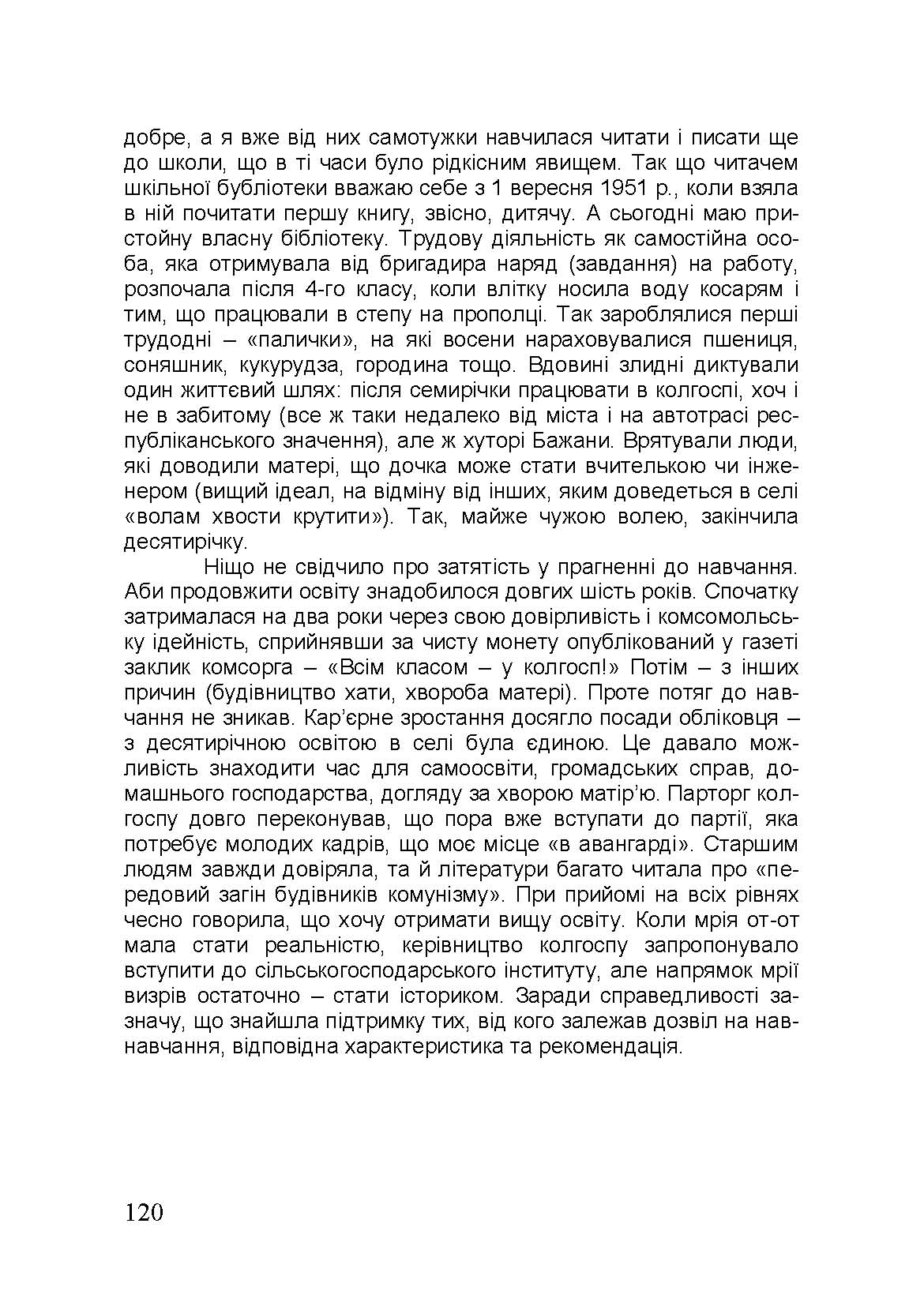 добре, а я вже від них самотужки навчилася читати і писати ще до школи, що в ті часи було рідкісним явищем. Так що читачем шкільної бубліотеки вважаю себе з 1 вересня 1951 р., коли взяла в ній почитати першу книгу, звісно, дитячу. А сьогодні маю пристойну власну бібліотеку. Трудову діяльність як самостійна особа, яка отримувала від бригадира наряд (завдання) на работу, розпочала після 4-го класу, коли влітку носила воду косарям і тим, що працювали в степу на прополці. Так зароблялися перші трудодні – «палички», на які восени нараховувалися пшениця, соняшник, кукурудза, городина тощо. Вдовині злидні диктували один життєвий шлях: після семирічки працювати в колгоспі, хоч і не в забитому (все ж таки недалеко від міста і на автотрасі республіканського значення), але ж хуторі Бажани. Врятували люди, які доводили матері, що дочка може стати вчителькою чи інженером (вищий ідеал, на відміну від інших, яким доведеться в селі «волам хвости крутити»). Так, майже чужою волею, закінчила десятирічку.

Ніщо не свідчило про затятість у прагненні до навчання. Аби продовжити освіту знадобилося довгих шість років. Спочатку затрималася на два роки через свою довірливість і комсомольську ідейність, сприйнявши за чисту монету опублікований у газеті заклик комсорга – «Всім класом – у колгосп!» Потім – з інших причин (будівництво хати, хвороба матері). Проте потяг до навчання не зникав. Кар'єрне зростання досягло посади обліковця – з десятирічною освітою в селі була єдиною. Це давало можливість знаходити час для самоосвіти, громадських справ, домашнього господарства, догляду за хворою матір'ю. Парторг колгоспу довго переконував, що пора вже вступати до партії, яка потребує молодих кадрів, що моє місце «в авангарді». Старшим людям завжди довіряла, та й літератури багато читала про «передовий загін будівників комунізму». При прийомі на всіх рівнях чесно говорила, що хочу отримати вищу освіту. Коли мрія от-от мала стати реальністю, керівництво колгоспу запропонувало вступити до сільськогосподарського інституту, але напрямок мрії визрів остаточно – стати істориком. Заради справедливості зазначу, що знайшла підтримку тих, від кого залежав дозвіл на навнавчання, відповідна характеристика та рекомендація.

120